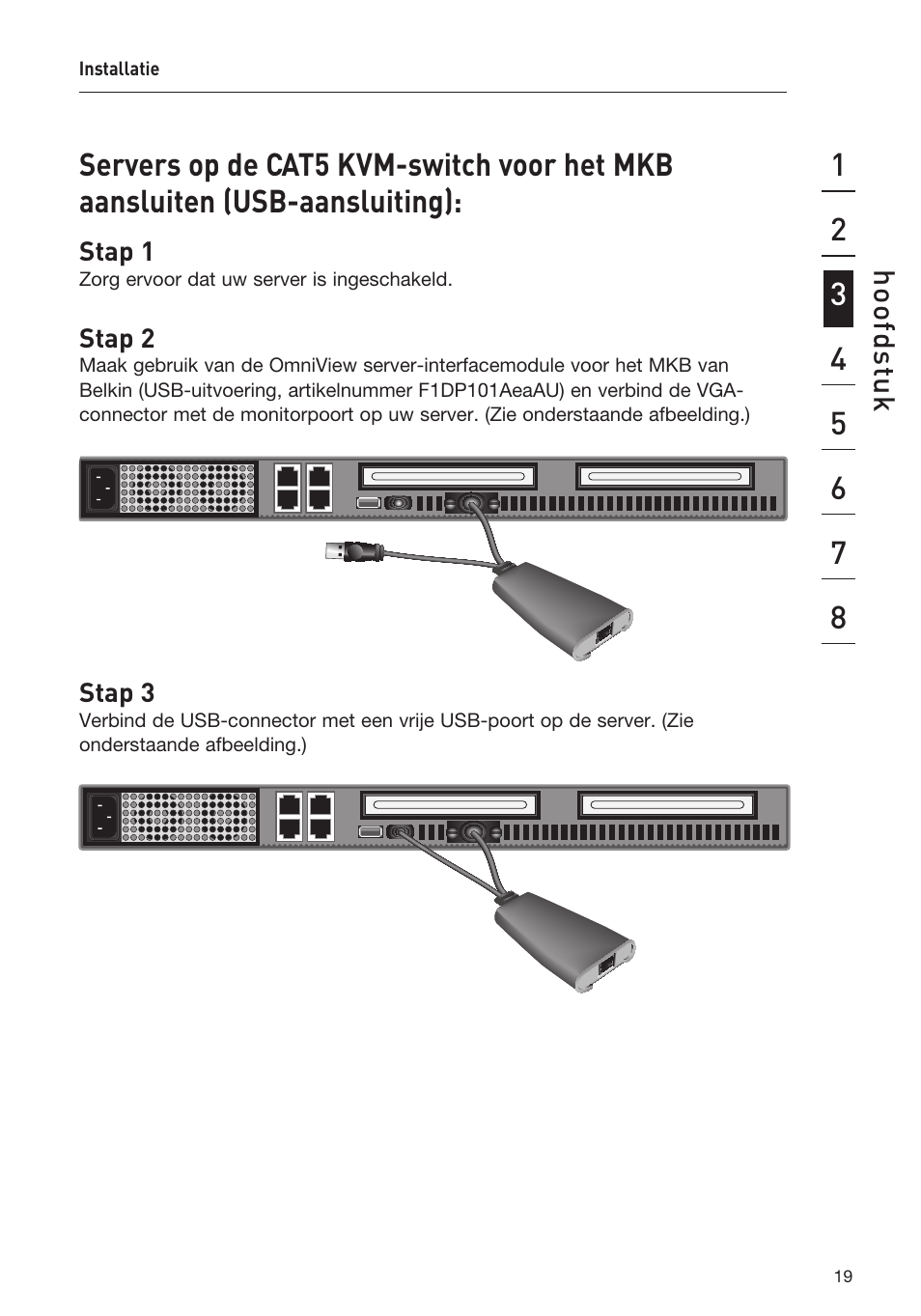 Installatie

Servers op de CAT5 KVM-switch voor het MKB aansluiten (USB-aansluiting):

Stap 1
Zorg ervoor dat uw server is ingeschakeld.

Stap 2
Maak gebruik van de OmniView server-interfacemodule voor het MKB van Belkin (USB-uitvoering, artikelnummer F1DP101AeaAU) en verbind de VGA-connector met de monitorpoort op uw server. (Zie onderstaande afbeelding.)

Stap 3
Verbind de USB-connector met een vrije USB-poort op de server. (Zie onderstaande afbeelding.)

1
2
3
4
5
6
7
8
hoofdstuk

19